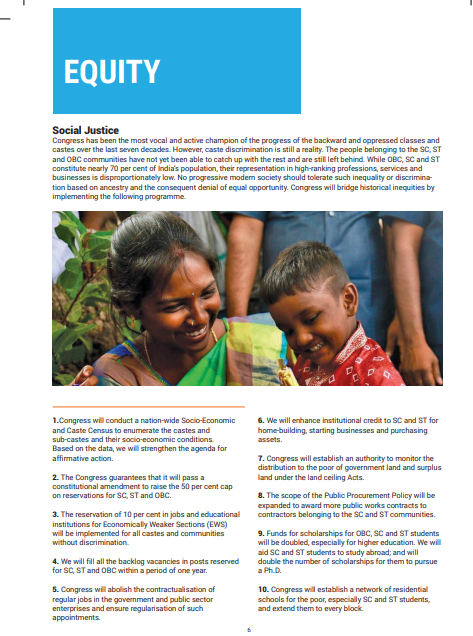 EQUITY

Social Justice
Congress has been the most vocal and active champion of the progress of the backward and oppressed classes and castes over the last seven decades. However, caste discrimination is still a reality. The people belonging to the SC, ST and OBC communities have not yet been able to catch up with the rest and are still left behind. While OBC, SC and ST constitute nearly 70 per cent of India's population, their representation in high-ranking professions, services and businesses is disproportionately low. No progressive modern society should tolerate such inequality or discrimination based on ancestry and the consequent denial of equal opportunity. Congress will bridge historical inequities by implementing the following programme.

1.Congress will conduct a nation-wide Socio-Economic and Caste Census to enumerate the castes and sub-castes and their socio-economic conditions. Based on the data, we will strengthen the agenda for affirmative action.

2. The Congress guarantees that it will pass a constitutional amendment to raise the 50 per cent cap on reservations for SC, ST and OBC.

3. The reservation of 10 per cent in jobs and educational institutions for Economically Weaker Sections (EWS) will be implemented for all castes and communities without discrimination.

4. We will fill all the backlog vacancies in posts reserved for SC, ST and OBC within a period of one year.

5. Congress will abolish the contractualisation of regular jobs in the government and public sector enterprises and ensure regularisation of such appointments.

6. We will enhance institutional credit to SC and ST for home-building, starting businesses and purchasing assets.

7. Congress will establish an authority to monitor the distribution to the poor of government land and surplus land under the land ceiling Acts.

8. The scope of the Public Procurement Policy will be expanded to award more public works contracts to contractors belonging to the SC and ST communities.

9. Funds for scholarships for OBC, SC and ST students will be doubled, especially for higher education. We will aid SC and ST students to study abroad; and will double the number of scholarships for them to pursue a Ph.D.

10. Congress will establish a network of residential schools for the poor, especially SC and ST students, and extend them to every block.

6